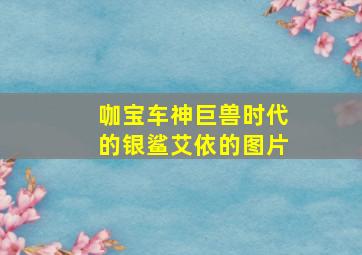 咖宝车神巨兽时代的银鲨艾依的图片